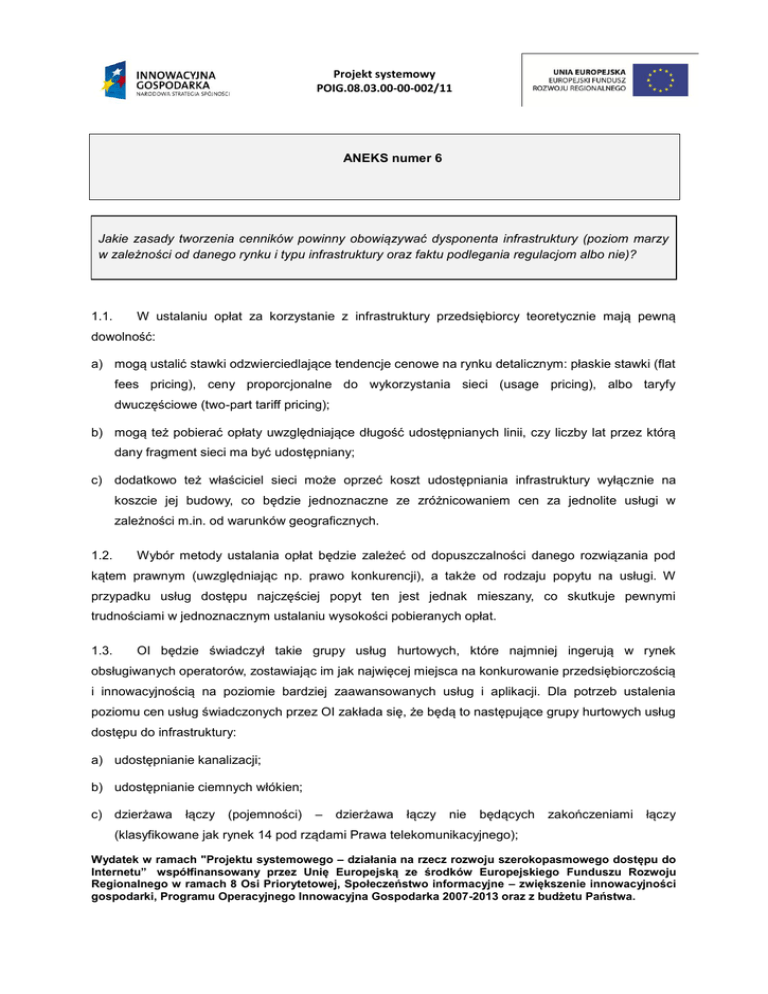 INNOWACYJNA GOSPODARKA
NARODOWA STRATEGIA SPÓJNOŚCI

Projekt systemowy
POIG.08.03.00-00-002/11

UNIA EUROPEJSKA
EUROPEJSKI FUNDUSZ
ROZWOJU REGIONALNEGO

ANEKS numer 6

Jakie zasady tworzenia cenników powinny obowiązywać dysponenta infrastruktury (poziom marzy w zależności od danego rynku i typu infrastruktury oraz faktu podlegania regulacjom albo nie)?

1.1. W ustalaniu opłat za korzystanie z infrastruktury przedsiębiorcy teoretycznie mają pewną dowolność:

a) mogą ustalić stawki odzwierciedlające tendencje cenowe na rynku detalicznym: płaskie stawki (flat fees pricing), ceny proporcjonalne do wykorzystania sieci (usage pricing), albo taryfy dwuczęściowe (two-part tariff pricing);

b) mogą też pobierać opłaty uwzględniające długość udostępnianych linii, czy liczby lat przez którą dany fragment sieci ma być udostępniany;

c) dodatkowo też właściciel sieci może oprzeć koszt udostępniania infrastruktury wyłącznie na koszcie jej budowy, co będzie jednoznaczne ze zróżnicowaniem cen za jednolite usługi w zależności m.in. od warunków geograficznych.

1.2. Wybór metody ustalania opłat będzie zależeć od dopuszczalności danego rozwiązania pod kątem prawnym (uwzględniając np. prawo konkurencji), a także od rodzaju popytu na usługi. W przypadku usług dostępu najczęściej popyt ten jest jednak mieszany, co skutkuje pewnymi trudnościami w jednoznacznym ustalaniu wysokości pobieranych opłat.

1.3. OI będzie świadczył takie grupy usług hurtowych, które najmniej ingerują w rynek obsługiwanych operatorów, zostawiając im jak najwięcej miejsca na konkurowanie przedsiębiorczością i innowacyjnością na poziomie bardziej zaawansowanych usług i aplikacji. Dla potrzeb ustalenia poziomu cen usług świadczonych przez OI zakłada się, że będą to następujące grupy hurtowych usług dostępu do infrastruktury:

a) udostępnianie kanalizacji;

b) udostępnianie ciemnych włókien;

c) dzierżawa łączy (pojemności) – dzierżawa łączy nie będących zakończeniami łączy (klasyfikowane jak rynek 14 pod rządami Prawa telekomunikacyjnego);

Wydatek w ramach "Projektu systemowego – działania na rzecz rozwoju szerokopasmowego dostępu do Internetu" współfinansowany przez Unię Europejską ze środków Europejskiego Funduszu Rozwoju Regionalnego w ramach 8 Osi Priorytetowej, Społeczeństwo informacyjne – zwiększenie innowacyjności gospodarki, Programu Operacyjnego Innowacyjna Gospodarka 2007-2013 oraz z budżetu Państwa.